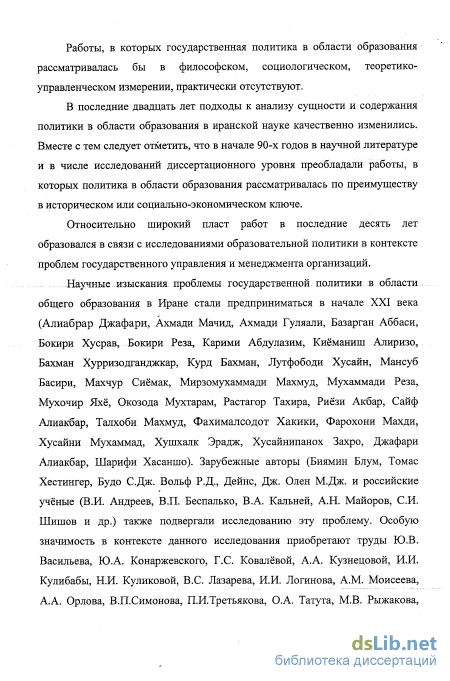 Работы, в которых государственная политика в области образования рассматривалась бы в философском, социологическом, теоретико-управленческом измерении, практически отсутствуют.

В последние двадцать лет подходы к анализу сущности и содержания политики в области образования в иранской науке качественно изменились. Вместе с тем следует отметить, что в начале 90-х годов в научной литературе и в числе исследований диссертационного уровня преобладали работы, в которых политика в области образования рассматривалась по преимуществу в историческом или социально-экономическом ключе.

Относительно широкий пласт работ в последние десять лет образовался в связи с исследованиями образовательной политики в контексте проблем государственного управления и менеджмента организаций.

Научные изыскания проблемы государственной политики в области общего образования в Иране стали предприниматься в начале XXI века (Алиабрар Джафари, Ахмади Мачид, Ахмади Гуляали, Базарган Аббаси, Бокири Хусрав, Бокири Реза, Карими Абдулазим, Киёманиш Алиризо, Бахман Хурризодганджкар, Курд Бахман, Лутфободи Хусайн, Мансуб Басири, Махчур Сиёмак, Мирзомухаммади Махмуд, Мухаммади Реза, Мухочир Яхё, Окозода Мухтарам, Растагор Тахира, Риёзи Акбар, Сайф Алиакбар, Талхоби Махмуд, Фахималсодот Хакики, Фарохони Махди, Хусайни Мухаммад, Хушхалк Эрадж, Хусайнипанох Захро, Джафари Алиакбар, Шарифи Хасаншо). Зарубежные авторы (Биямин Блум, Томас Хестингер, Будо С.Дж. Вольф Р.Д., Дейнс, Дж. Олен М.Дж. и российские учёные (В.И. Андреев, В.П. Беспалько, В.А. Кальней, А.Н. Майоров, С.И. Шишов и др.) также подвергали исследованию эту проблему. Особую значимость в контексте данного исследования приобретают труды Ю.В. Васильева, Ю.А. Конаржевского, Г.С. Ковалёвой, А.А. Кузнецовой, И.И. Кулибабы, Н.И. Куликовой, В.С. Лазарева, И.И. Логинова, А.М. Моисеева, А.А. Орлова, В.П.Симонова, П.И.Третьякова, О.А. Татута, М.В. Рыжакова,

dsLib.net
библиотека диссертаций